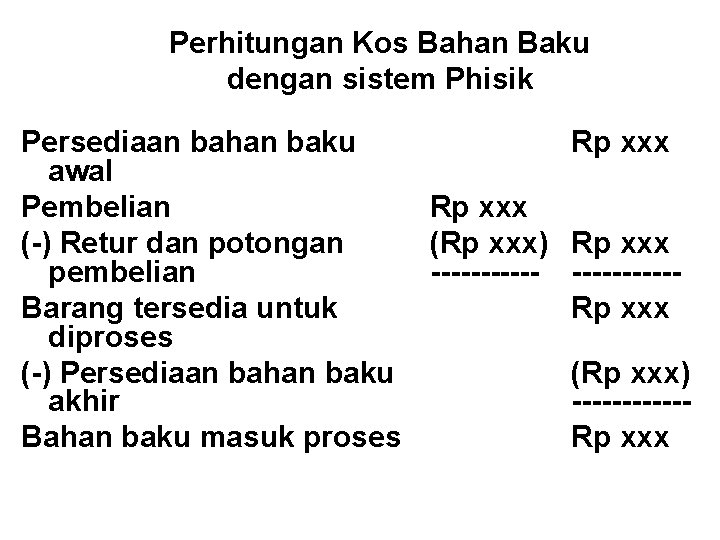 Perhitungan Kos Bahan Baku dengan sistem Phisik

| | | |
|---|---|---|
| Persediaan bahan baku awal | | Rp xxx |
| Pembelian | Rp xxx | |
| (-) Retur dan potongan pembelian | (Rp xxx) ----------- | Rp xxx ----------- |
| Barang tersedia untuk diproses | | Rp xxx |
| (-) Persediaan bahan baku akhir | | (Rp xxx) ------------ |
| Bahan baku masuk proses | | Rp xxx |